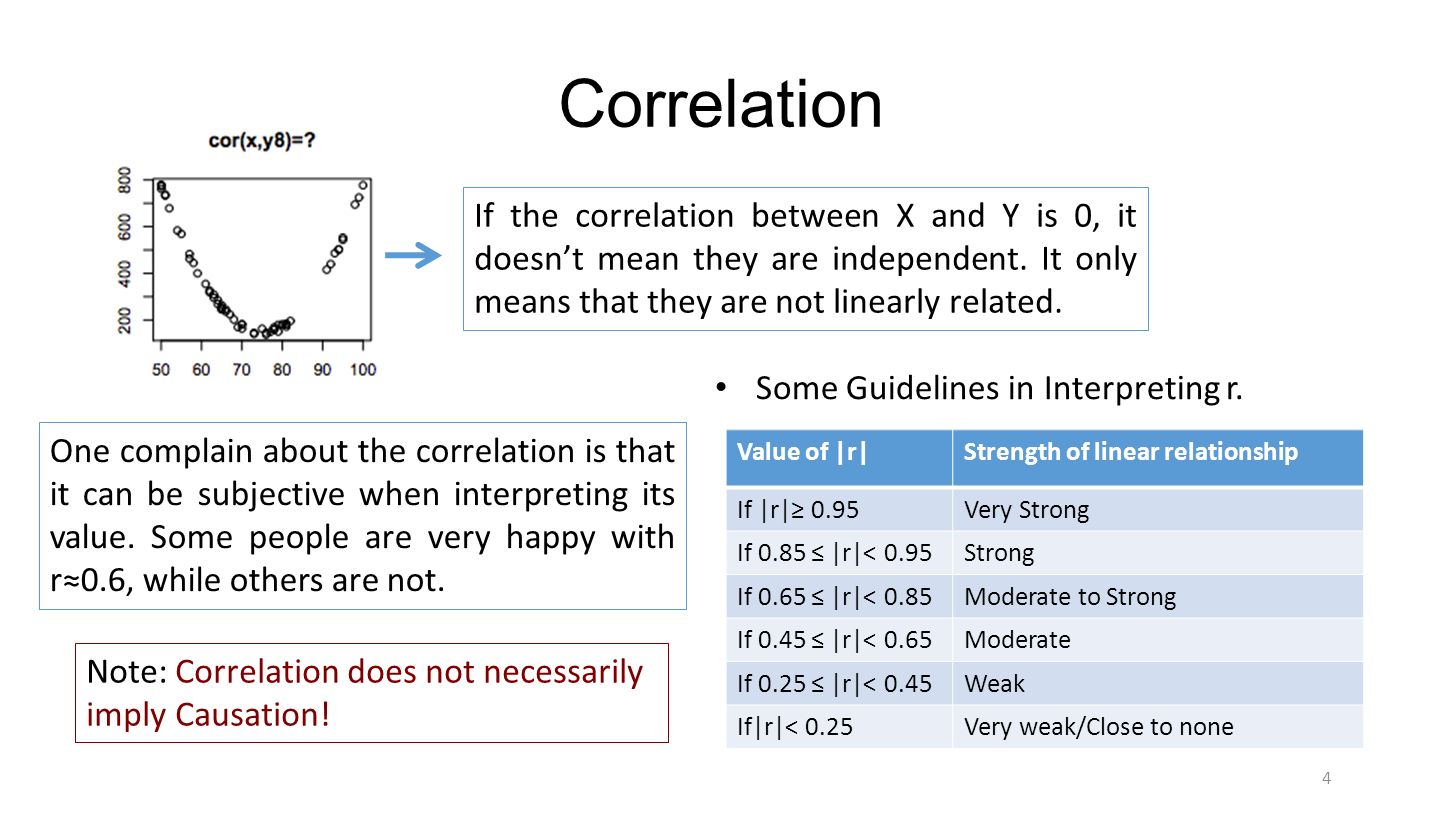 Correlation

cor(x,y8)=?

800
600
400
200

50 60 70 80 90 100

If the correlation between X and Y is 0, it doesn't mean they are independent. It only means that they are not linearly related.

• Some Guidelines in Interpreting r.

One complain about the correlation is that it can be subjective when interpreting its value. Some people are very happy with r≈0.6, while others are not.

| Value of \|r\| | Strength of linear relationship |
|---|---|
| If \|r\|≥ 0.95 | Very Strong |
| If 0.85 ≤ \|r\|< 0.95 | Strong |
| If 0.65 ≤ \|r\|< 0.85 | Moderate to Strong |
| If 0.45 ≤ \|r\|< 0.65 | Moderate |
| If 0.25 ≤ \|r\|< 0.45 | Weak |
| If\|r\|< 0.25 | Very weak/Close to none |

Note: Correlation does not necessarily imply Causation!

4